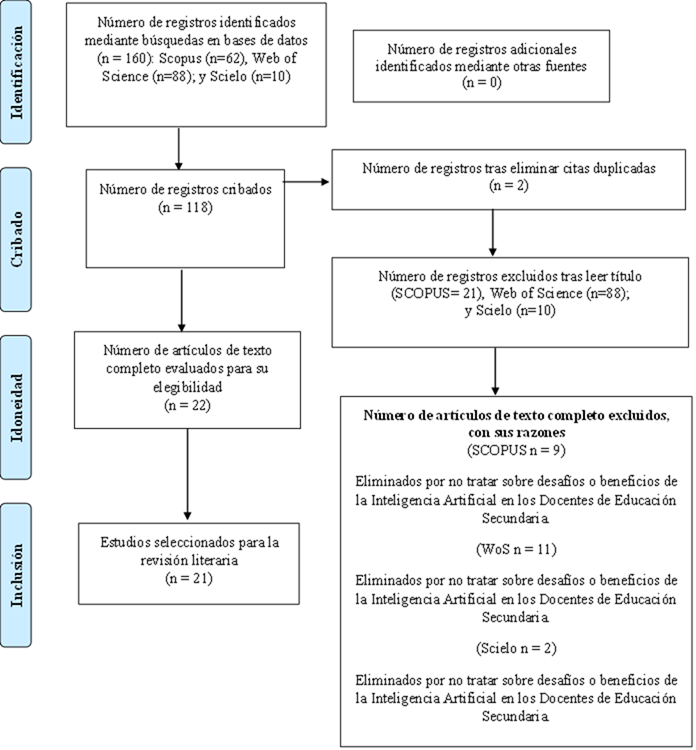 Identificación

Número de registros identificados mediante búsquedas en bases de datos (n = 160): Scopus (n=62), Web of Science (n=88); y Scielo (n=10)

Número de registros adicionales identificados mediante otras fuentes (n = 0)

Cribado

Número de registros cribados (n = 118)

Número de registros tras eliminar citas duplicadas (n = 2)

Número de registros excluidos tras leer título (SCOPUS= 21), Web of Science (n=88); y Scielo (n=10)

Idoneidad

Número de artículos de texto completo evaluados para su elegibilidad (n = 22)

Número de artículos de texto completo excluidos, con sus razones
(SCOPUS n = 9)

Eliminados por no tratar sobre desafíos o beneficios de la Inteligencia Artificial en los Docentes de Educación Secundaria

(WoS n = 11)

Eliminados por no tratar sobre desafíos o beneficios de la Inteligencia Artificial en los Docentes de Educación Secundaria

(Scielo n = 2)

Eliminados por no tratar sobre desafíos o beneficios de la Inteligencia Artificial en los Docentes de Educación Secundaria

Inclusión

Estudios seleccionados para la revisión literaria (n = 21)